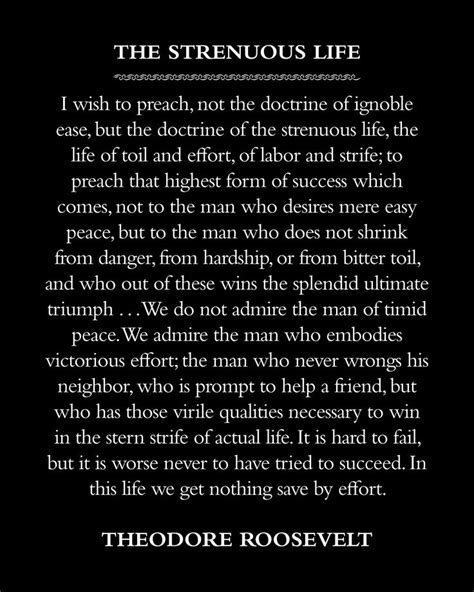 THE STRENUOUS LIFE

I wish to preach, not the doctrine of ignoble ease, but the doctrine of the strenuous life, the life of toil and effort, of labor and strife; to preach that highest form of success which comes, not to the man who desires mere easy peace, but to the man who does not shrink from danger, from hardship, or from bitter toil, and who out of these wins the splendid ultimate triumph . . . We do not admire the man of timid peace. We admire the man who embodies victorious effort; the man who never wrongs his neighbor, who is prompt to help a friend, but who has those virile qualities necessary to win in the stern strife of actual life. It is hard to fail, but it is worse never to have tried to succeed. In this life we get nothing save by effort.

THEODORE ROOSEVELT